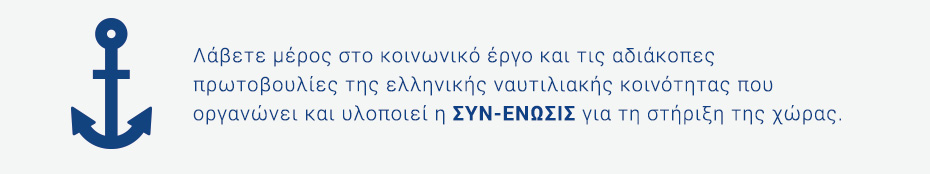 Λάβετε μέρος στο κοινωνικό έργο και τις αδιάκοπες πρωτοβουλίες της ελληνικής ναυτιλιακής κοινότητας που οργανώνει και υλοποιεί η ΣΥΝ-ΕΝΩΣΙΣ για τη στήριξη της χώρας.